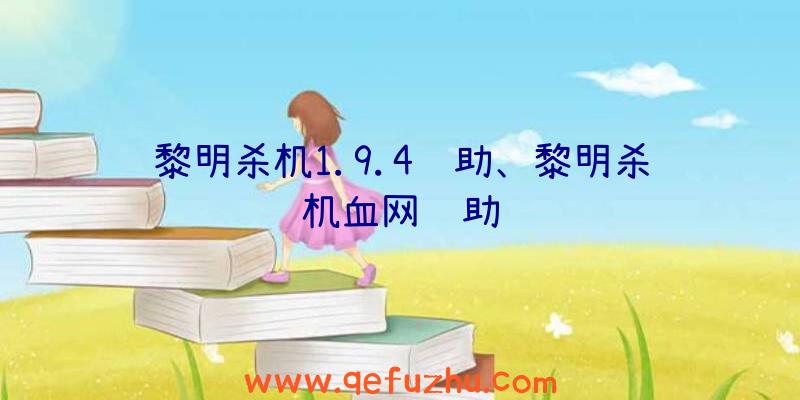 黎明杀机1.9.4 助、黎明杀机血网 助

www.qefuzhu.com